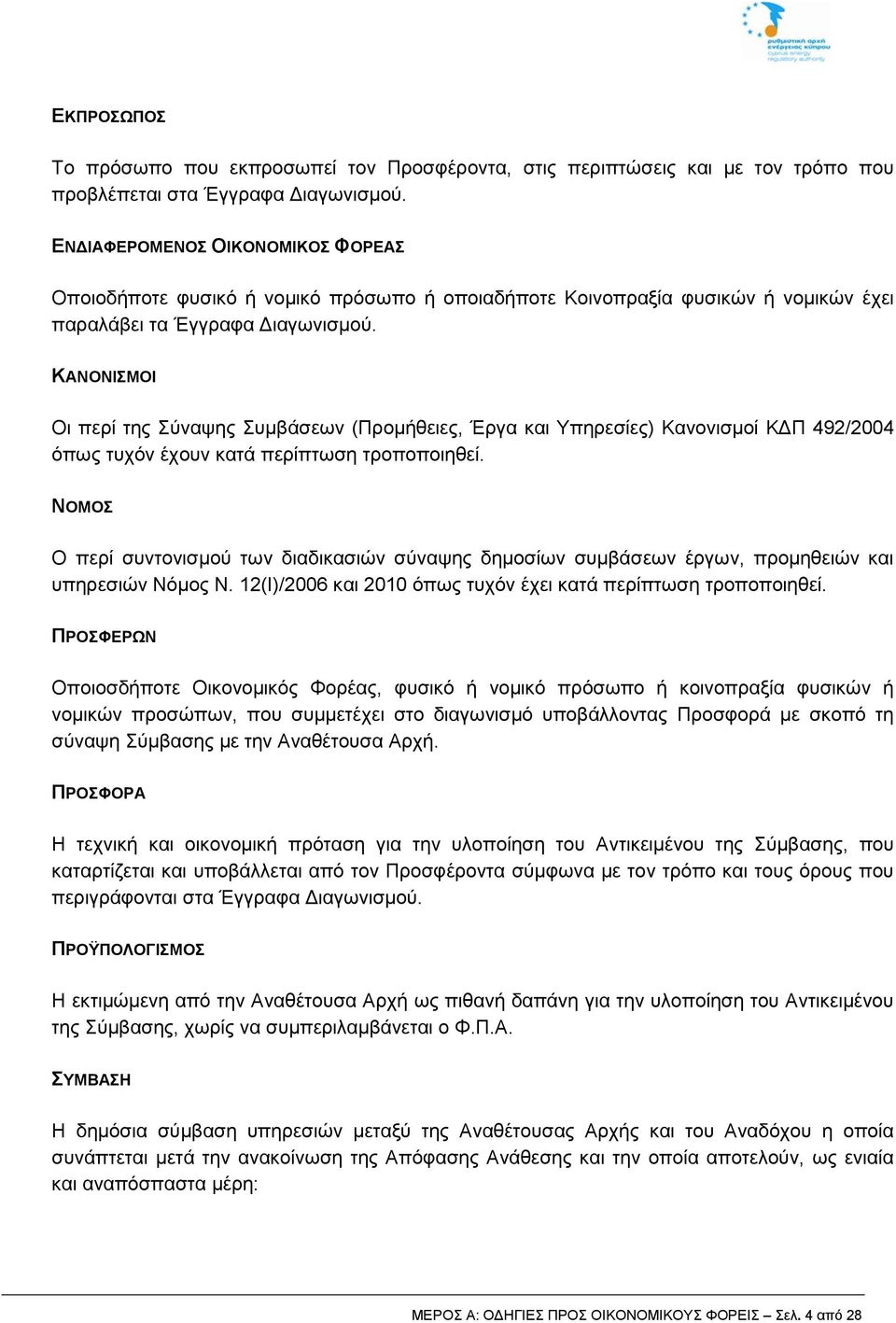 ρυθμιστική αρχή ενέργειας κύπρου
cyprus energy regulatory authority

ΕΚΠΡΟΣΩΠΟΣ

Το πρόσωπο που εκπροσωπεί τον Προσφέροντα, στις περιπτώσεις και με τον τρόπο που προβλέπεται στα Έγγραφα Διαγωνισμού.

ΕΝΔΙΑΦΕΡΟΜΕΝΟΣ ΟΙΚΟΝΟΜΙΚΟΣ ΦΟΡΕΑΣ

Οποιοδήποτε φυσικό ή νομικό πρόσωπο ή οποιαδήποτε Κοινοπραξία φυσικών ή νομικών έχει παραλάβει τα Έγγραφα Διαγωνισμού.

ΚΑΝΟΝΙΣΜΟΙ

Οι περί της Σύναψης Συμβάσεων (Προμήθειες, Έργα και Υπηρεσίες) Κανονισμοί ΚΔΠ 492/2004 όπως τυχόν έχουν κατά περίπτωση τροποποιηθεί.

ΝΟΜΟΣ

Ο περί συντονισμού των διαδικασιών σύναψης δημοσίων συμβάσεων έργων, προμηθειών και υπηρεσιών Νόμος Ν. 12(Ι)/2006 και 2010 όπως τυχόν έχει κατά περίπτωση τροποποιηθεί.

ΠΡΟΣΦΕΡΩΝ

Οποιοσδήποτε Οικονομικός Φορέας, φυσικό ή νομικό πρόσωπο ή κοινοπραξία φυσικών ή νομικών προσώπων, που συμμετέχει στο διαγωνισμό υποβάλλοντας Προσφορά με σκοπό τη σύναψη Σύμβασης με την Αναθέτουσα Αρχή.

ΠΡΟΣΦΟΡΑ

Η τεχνική και οικονομική πρόταση για την υλοποίηση του Αντικειμένου της Σύμβασης, που καταρτίζεται και υποβάλλεται από τον Προσφέροντα σύμφωνα με τον τρόπο και τους όρους που περιγράφονται στα Έγγραφα Διαγωνισμού.

ΠΡΟΫΠΟΛΟΓΙΣΜΟΣ

Η εκτιμώμενη από την Αναθέτουσα Αρχή ως πιθανή δαπάνη για την υλοποίηση του Αντικειμένου της Σύμβασης, χωρίς να συμπεριλαμβάνεται ο Φ.Π.Α.

ΣΥΜΒΑΣΗ

Η δημόσια σύμβαση υπηρεσιών μεταξύ της Αναθέτουσας Αρχής και του Αναδόχου η οποία συνάπτεται μετά την ανακοίνωση της Απόφασης Ανάθεσης και την οποία αποτελούν, ως ενιαία και αναπόσπαστα μέρη:

ΜΕΡΟΣ Α: ΟΔΗΓΙΕΣ ΠΡΟΣ ΟΙΚΟΝΟΜΙΚΟΥΣ ΦΟΡΕΙΣ – Σελ. 4 από 28